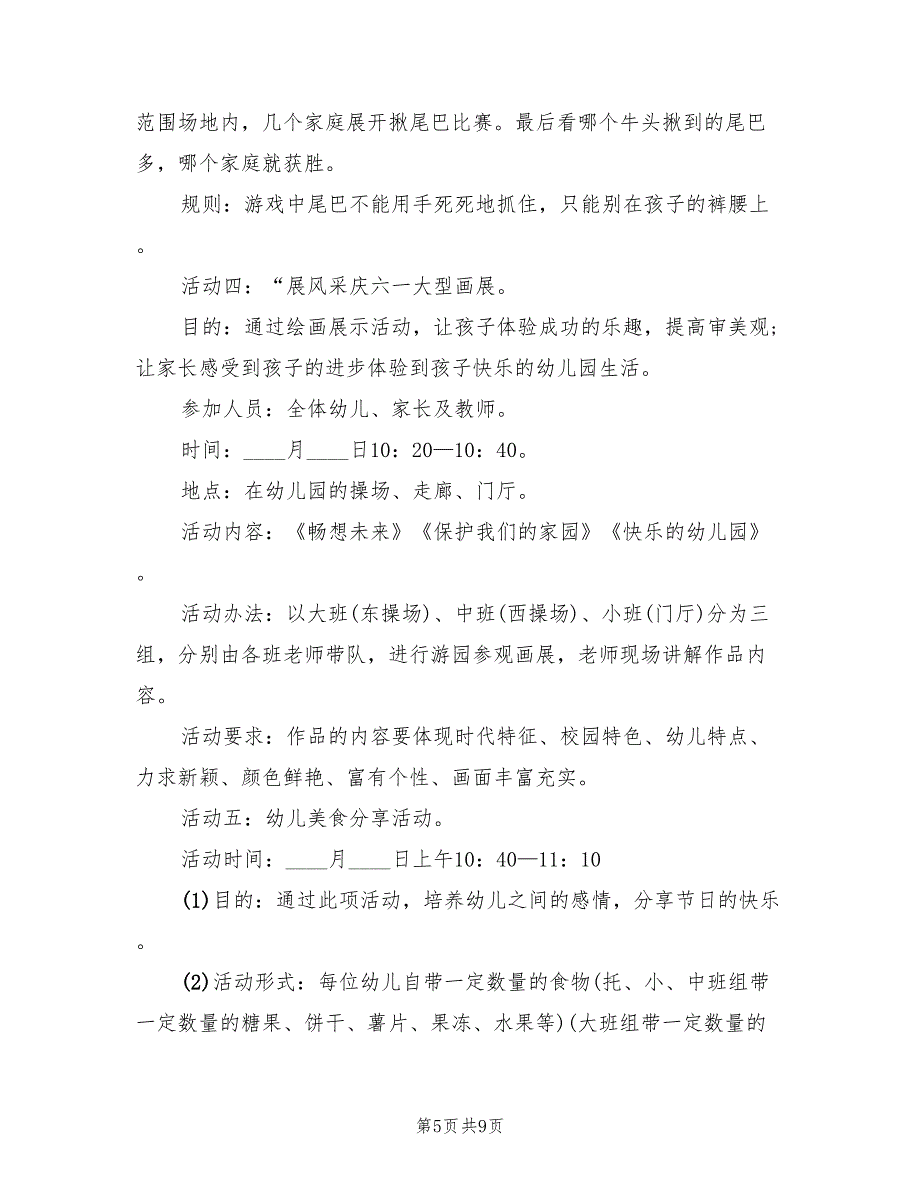 范围场地内，几个家庭展开揪尾巴比赛。最后看哪个牛头揪到的尾巴多，哪个家庭就获胜。

规则：游戏中尾巴不能用手死死地抓住，只能别在孩子的裤腰上。

活动四：“展风采庆六一大型画展。

目的：通过绘画展示活动，让孩子体验成功的乐趣，提高审美观；让家长感受到孩子的进步体验到孩子快乐的幼儿园生活。

参加人员：全体幼儿、家长及教师。

时间：____月____日10：20—10：40。

地点：在幼儿园的操场、走廊、门厅。

活动内容：《畅想未来》《保护我们的家园》《快乐的幼儿园》。

活动办法：以大班(东操场)、中班(西操场)、小班(门厅)分为三组，分别由各班老师带队，进行游园参观画展，老师现场讲解作品内容。

活动要求：作品的内容要体现时代特征、校园特色、幼儿特点、力求新颖、颜色鲜艳、富有个性、画面丰富充实。

活动五：幼儿美食分享活动。

活动时间：____月____日上午10：40—11：10

(1)目的：通过此项活动，培养幼儿之间的感情，分享节日的快乐。

(2)活动形式：每位幼儿自带一定数量的食物(托、小、中班组带一定数量的糖果、饼干、薯片、果冻、水果等)(大班组带一定数量的

第5页 共9页